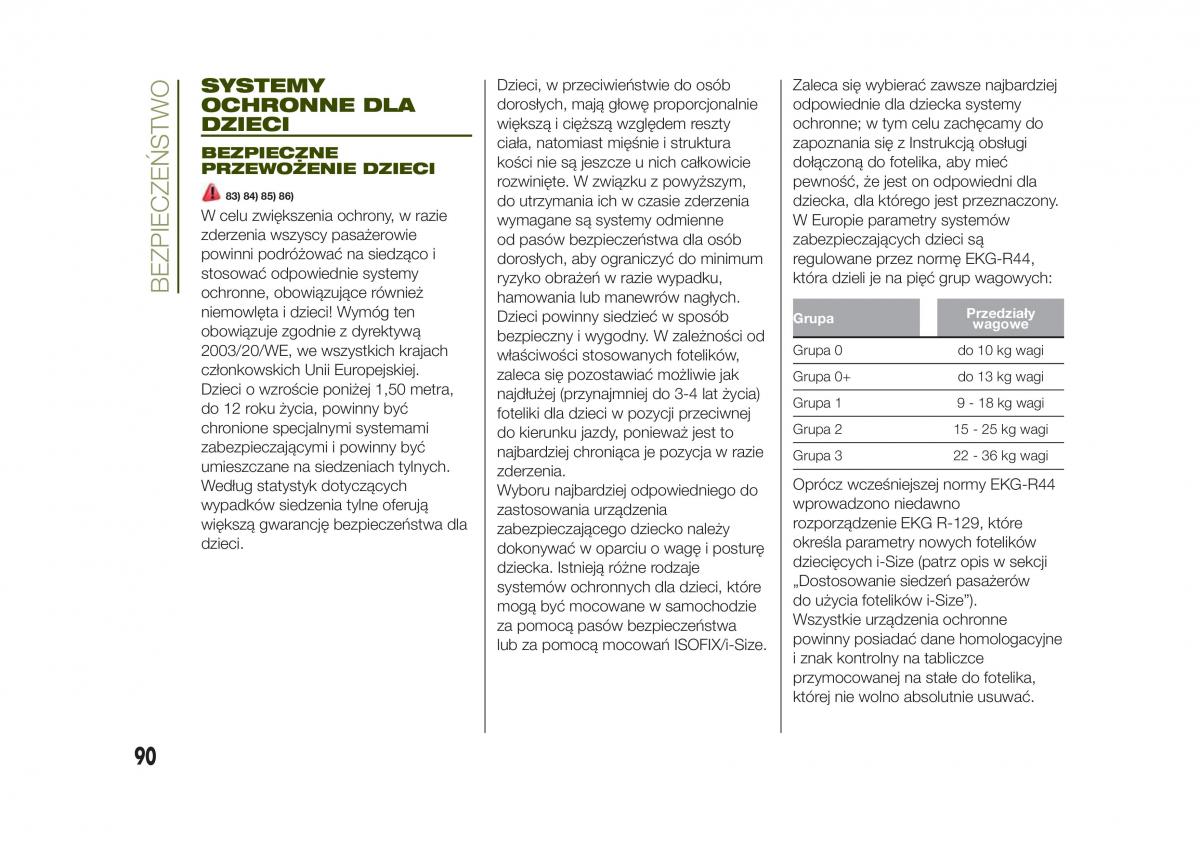 BEZPIECZEŃSTWO

SYSTEMY OCHRONNE DLA DZIECI

BEZPIECZNE PRZEWOŻENIE DZIECI

83) 84) 85) 86)

W celu zwiększenia ochrony, w razie zderzenia wszyscy pasażerowie powinni podróżować na siedząco i stosować odpowiednie systemy ochronne, obowiązujące również niemowlęta i dzieci! Wymóg ten obowiązuje zgodnie z dyrektywą 2003/20/WE, we wszystkich krajach członkowskich Unii Europejskiej. Dzieci o wzroście poniżej 1,50 metra, do 12 roku życia, powinny być chronione specjalnymi systemami zabezpieczającymi i powinny być umieszczane na siedzeniach tylnych. Według statystyk dotyczących wypadków siedzenia tylne oferują większą gwarancję bezpieczeństwa dla dzieci.

Dzieci, w przeciwieństwie do osób dorosłych, mają głowę proporcjonalnie większą i cięższą względem reszty ciała, natomiast mięśnie i struktura kości nie są jeszcze u nich całkowicie rozwinięte. W związku z powyższym, do utrzymania ich w czasie zderzenia wymagane są systemy odmienne od pasów bezpieczeństwa dla osób dorosłych, aby ograniczyć do minimum ryzyko obrażeń w razie wypadku, hamowania lub manewrów nagłych. Dzieci powinny siedzieć w sposób bezpieczny i wygodny. W zależności od właściwości stosowanych fotelików, zaleca się pozostawiać możliwie jak najdłużej (przynajmniej do 3-4 lat życia) foteliki dla dzieci w pozycji przeciwnej do kierunku jazdy, ponieważ jest to najbardziej chroniąca je pozycja w razie zderzenia.
Wyboru najbardziej odpowiedniego do zastosowania urządzenia zabezpieczającego dziecko należy dokonywać w oparciu o wagę i posturę dziecka. Istnieją różne rodzaje systemów ochronnych dla dzieci, które mogą być mocowane w samochodzie za pomocą pasów bezpieczeństwa lub za pomocą mocowań ISOFIX/i-Size.

Zaleca się wybierać zawsze najbardziej odpowiednie dla dziecka systemy ochronne; w tym celu zachęcamy do zapoznania się z Instrukcją obsługi dołączoną do fotelika, aby mieć pewność, że jest on odpowiedni dla dziecka, dla którego jest przeznaczony. W Europie parametry systemów zabezpieczających dzieci są regulowane przez normę EKG-R44, która dzieli je na pięć grup wagowych:

| Grupa | Przedziały wagowe |
|---|---|
| Grupa 0 | do 10 kg wagi |
| Grupa 0+ | do 13 kg wagi |
| Grupa 1 | 9 - 18 kg wagi |
| Grupa 2 | 15 - 25 kg wagi |
| Grupa 3 | 22 - 36 kg wagi |

Oprócz wcześniejszej normy EKG-R44 wprowadzono niedawno rozporządzenie EKG R-129, które określa parametry nowych fotelików dziecięcych i-Size (patrz opis w sekcji „Dostosowanie siedzeń pasażerów do użycia fotelików i-Size").
Wszystkie urządzenia ochronne powinny posiadać dane homologacyjne i znak kontrolny na tabliczce przymocowanej na stałe do fotelika, której nie wolno absolutnie usuwać.

90